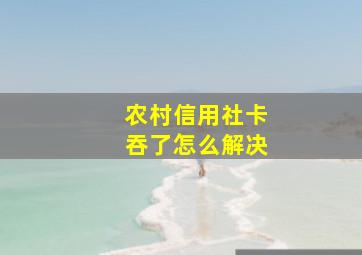 农村信用社卡
吞了怎么解决